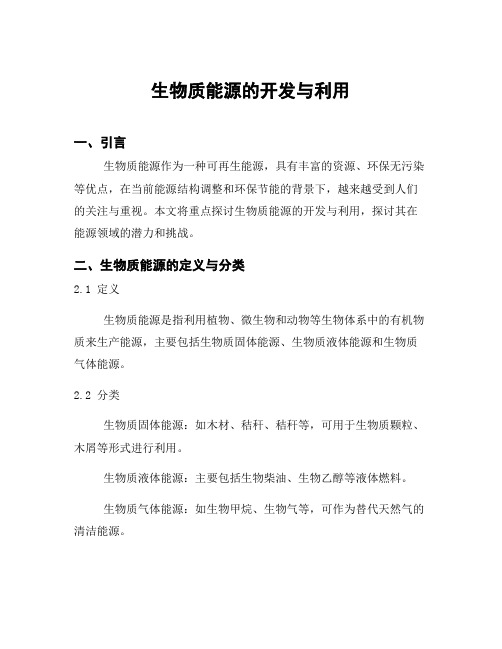 生物质能源的开发与利用

一、引言

生物质能源作为一种可再生能源，具有丰富的资源、环保无污染等优点，在当前能源结构调整和环保节能的背景下，越来越受到人们的关注与重视。本文将重点探讨生物质能源的开发与利用，探讨其在能源领域的潜力和挑战。

二、生物质能源的定义与分类

2.1 定义

生物质能源是指利用植物、微生物和动物等生物体系中的有机物质来生产能源，主要包括生物质固体能源、生物质液体能源和生物质气体能源。

2.2 分类

生物质固体能源：如木材、秸秆、秸秆等，可用于生物质颗粒、木屑等形式进行利用。

生物质液体能源：主要包括生物柴油、生物乙醇等液体燃料。

生物质气体能源：如生物甲烷、生物气等，可作为替代天然气的清洁能源。